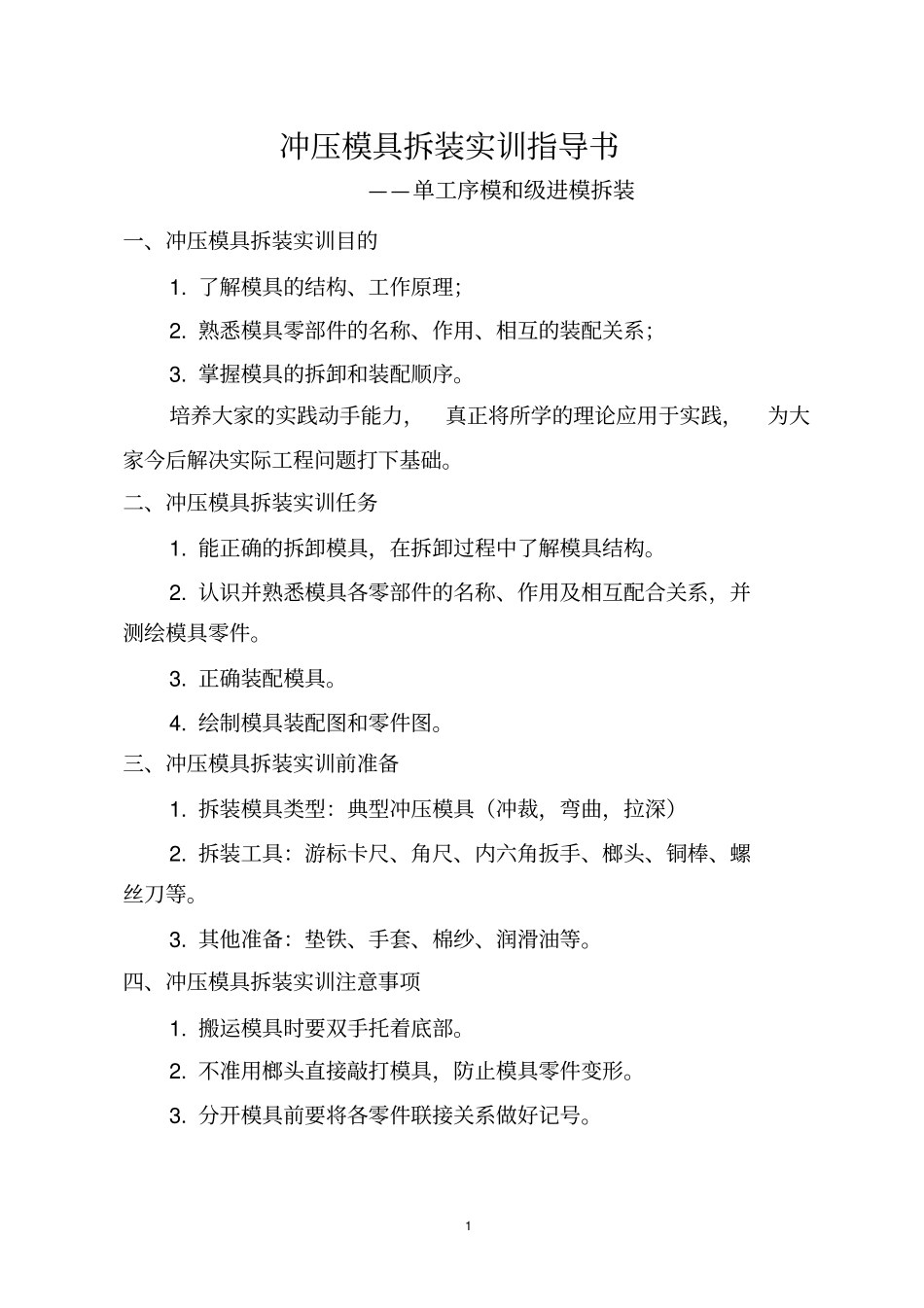 冲压模具拆装实训指导书

——单工序模和级进模拆装

一、冲压模具拆装实训目的

1. 了解模具的结构、工作原理；

2. 熟悉模具零部件的名称、作用、相互的装配关系；

3. 掌握模具的拆卸和装配顺序。

培养大家的实践动手能力， 真正将所学的理论应用于实践， 为大家今后解决实际工程问题打下基础。

二、冲压模具拆装实训任务

1. 能正确的拆卸模具，在拆卸过程中了解模具结构。

2. 认识并熟悉模具各零部件的名称、作用及相互配合关系，并测绘模具零件。

3. 正确装配模具。

4. 绘制模具装配图和零件图。

三、冲压模具拆装实训前准备

1. 拆装模具类型：典型冲压模具（冲裁，弯曲，拉深）

2. 拆装工具：游标卡尺、角尺、内六角扳手、榔头、铜棒、螺丝刀等。

3. 其他准备：垫铁、手套、棉纱、润滑油等。

四、冲压模具拆装实训注意事项

1. 搬运模具时要双手托着底部。

2. 不准用榔头直接敲打模具，防止模具零件变形。

3. 分开模具前要将各零件联接关系做好记号。

1